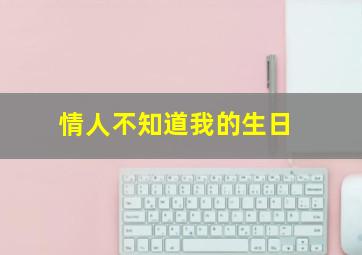 情人不知道我的生日